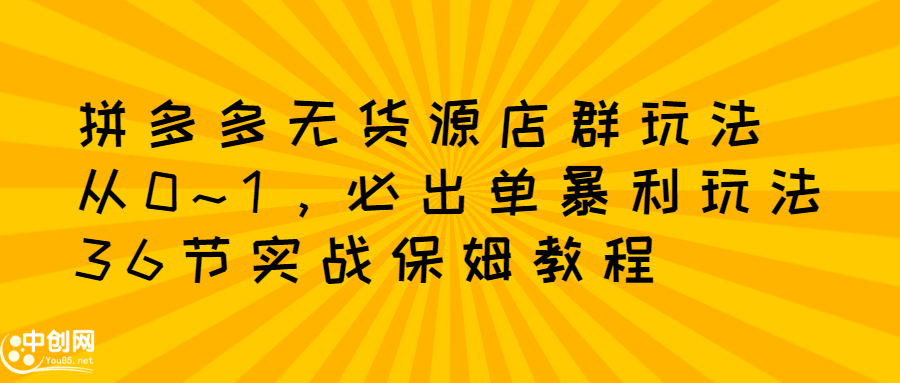 拼多多无货源店群玩法
从0~1，必出单暴利玩法
36节实战保姆教程

中创网
You85.net